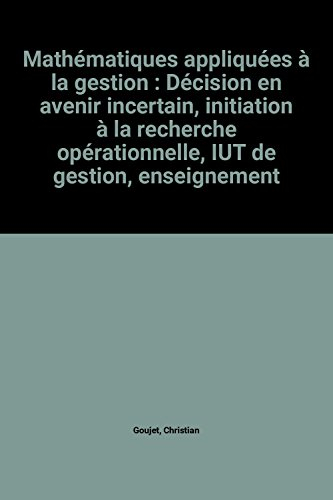 Mathématiques appliquées à la gestion : Décision en avenir incertain, initiation à la recherche opérationnelle, IUT de gestion, enseignement

Goujet, Christian